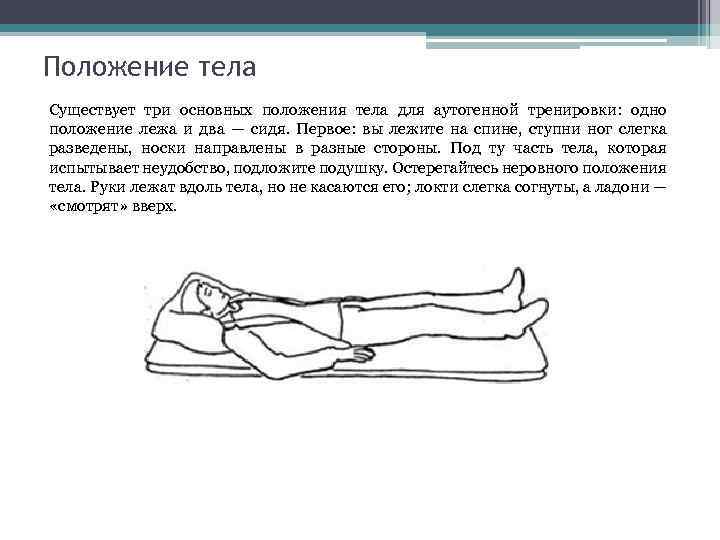 Положение тела

Существует три основных положения тела для аутогенной тренировки: одно положение лежа и два — сидя. Первое: вы лежите на спине, ступни ног слегка разведены, носки направлены в разные стороны. Под ту часть тела, которая испытывает неудобство, подложите подушку. Остерегайтесь неровного положения тела. Руки лежат вдоль тела, но не касаются его; локти слегка согнуты, а ладони — «смотрят» вверх.